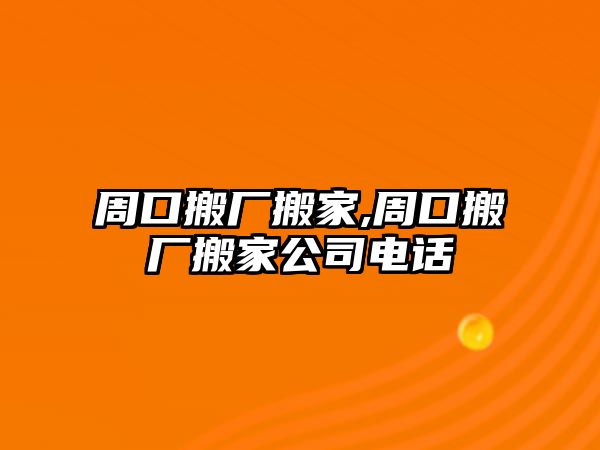 周口搬厂搬家,周口搬厂搬家公司电话